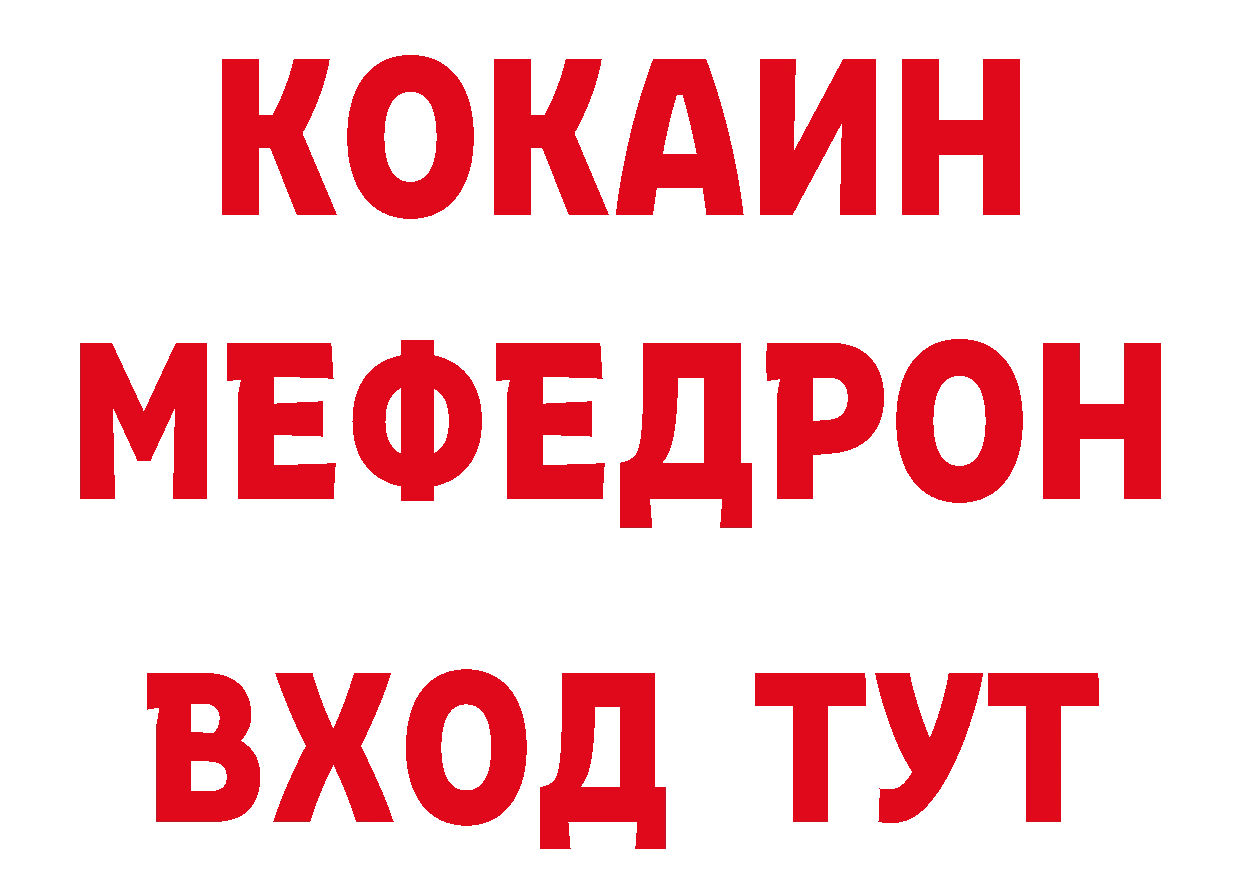 КОКАИН
МЕФЕДРОН
ВХОД ТУТ